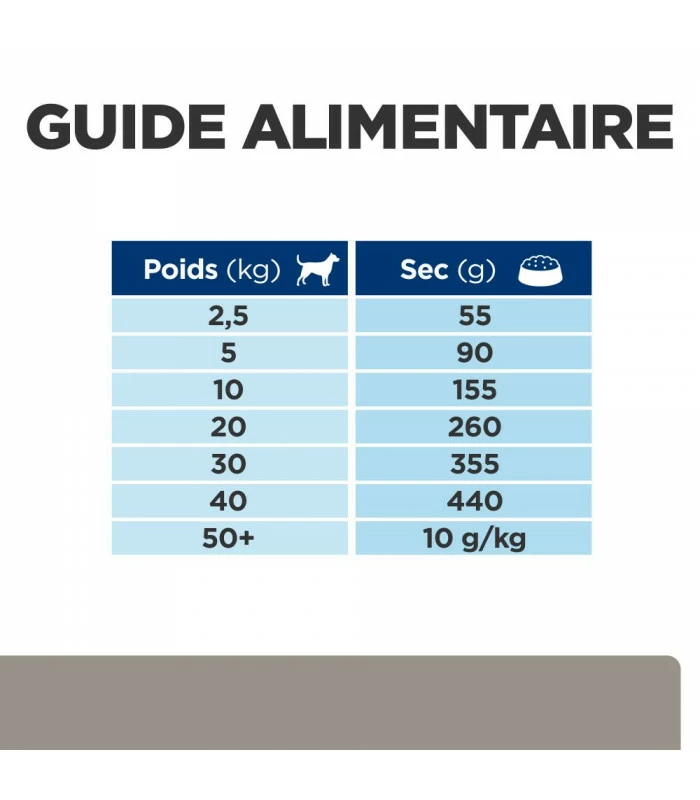 GUIDE ALIMENTAIRE

| Poids (kg) | Sec (g) |
|---|---|
| 2,5 | 55 |
| 5 | 90 |
| 10 | 155 |
| 20 | 260 |
| 30 | 355 |
| 40 | 440 |
| 50+ | 10 g/kg |